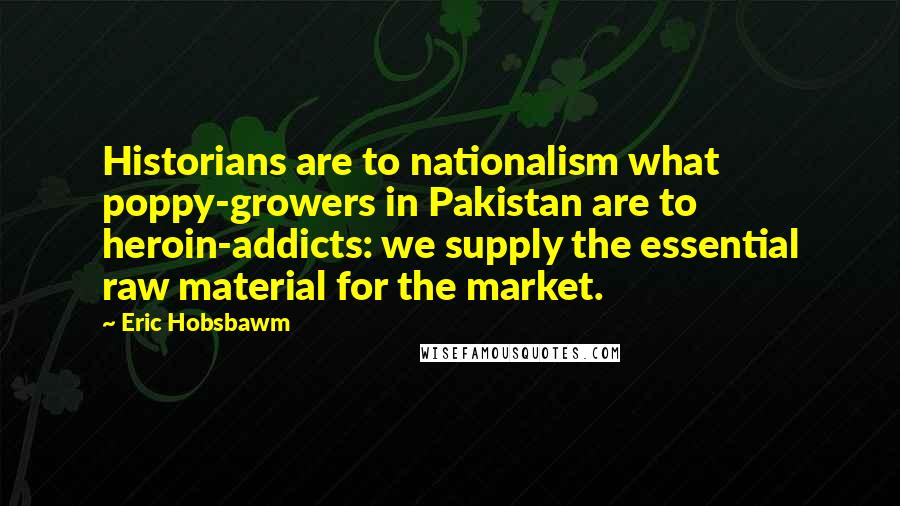 Historians are to nationalism what poppy-growers in Pakistan are to heroin-addicts: we supply the essential raw material for the market.

~ Eric Hobsbawm

WISEFAMOUSQUOTES.COM